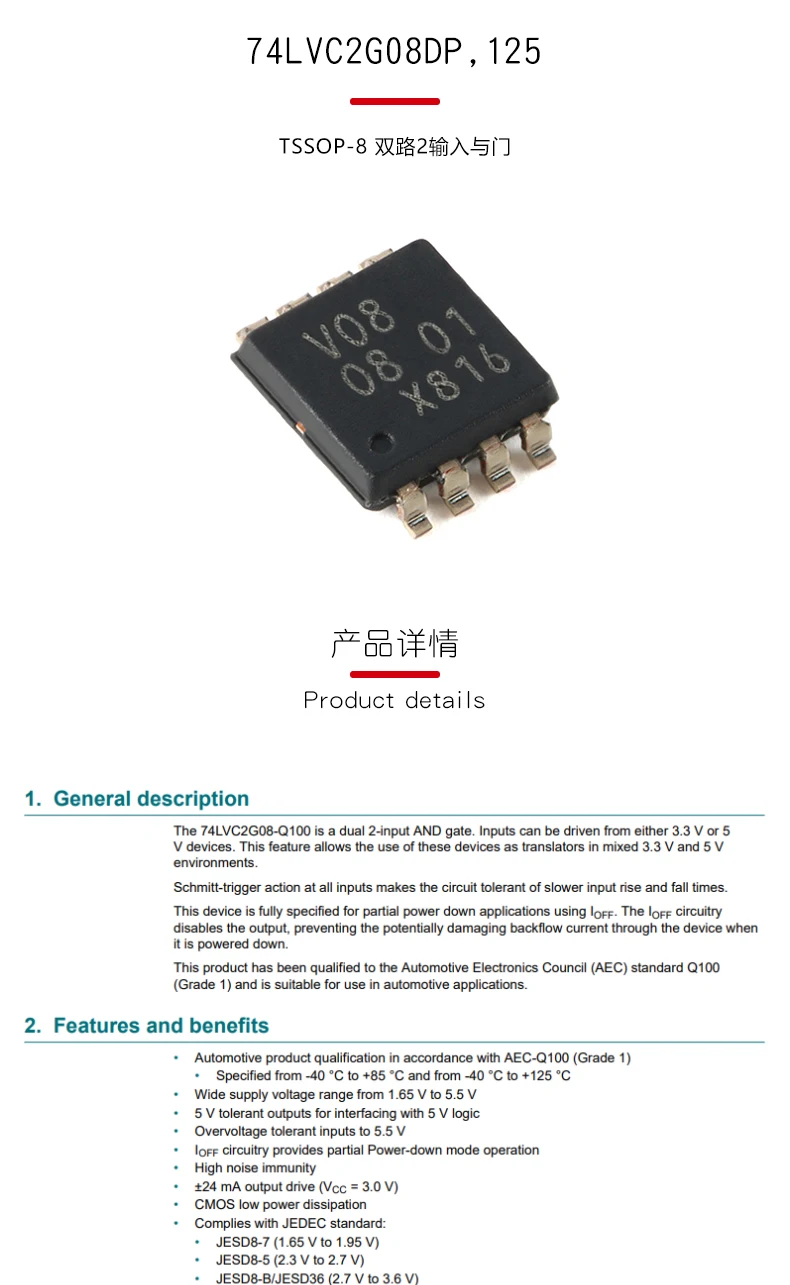 74LVC2G08DP,125

TSSOP-8 双路2输入与门

V08
08 01
X816

产品详情

Product details

1. General description

The 74LVC2G08-Q100 is a dual 2-input AND gate. Inputs can be driven from either 3.3 V or 5 V devices. This feature allows the use of these devices as translators in mixed 3.3 V and 5 V environments.

Schmitt-trigger action at all inputs makes the circuit tolerant of slower input rise and fall times.

This device is fully specified for partial power down applications using $I_{OFF}$. The $I_{OFF}$ circuitry disables the output, preventing the potentially damaging backflow current through the device when it is powered down.

This product has been qualified to the Automotive Electronics Council (AEC) standard Q100 (Grade 1) and is suitable for use in automotive applications.

2. Features and benefits

• Automotive product qualification in accordance with AEC-Q100 (Grade 1)
• Specified from -40 °C to +85 °C and from -40 °C to +125 °C
• Wide supply voltage range from 1.65 V to 5.5 V
• 5 V tolerant outputs for interfacing with 5 V logic
• Overvoltage tolerant inputs to 5.5 V
• $I_{OFF}$ circuitry provides partial Power-down mode operation
• High noise immunity
• ±24 mA output drive ($V_{CC}$ = 3.0 V)
• CMOS low power dissipation
• Complies with JEDEC standard:
• JESD8-7 (1.65 V to 1.95 V)
• JESD8-5 (2.3 V to 2.7 V)
• JESD8-B/JESD36 (2.7 V to 3.6 V)